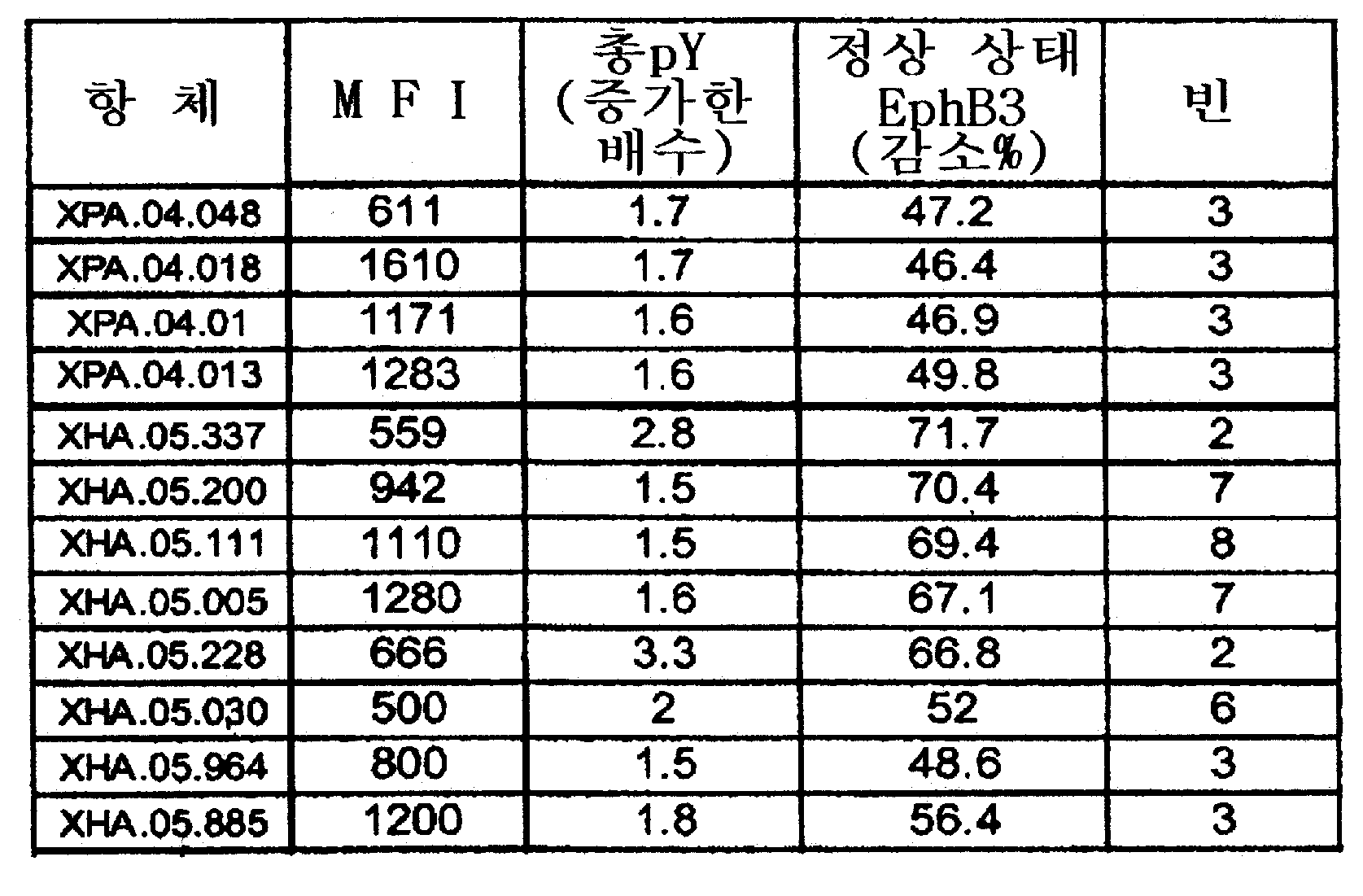 | 항 체 | M F I | 총pY (증가한 배수) | 정상 상태 EphB3 (감소%) | 빈 |
|---|---|---|---|---|
| XPA.04.048 | 611 | 1.7 | 47.2 | 3 |
| XPA.04.018 | 1610 | 1.7 | 46.4 | 3 |
| XPA.04.01 | 1171 | 1.6 | 46.9 | 3 |
| XPA.04.013 | 1283 | 1.6 | 49.8 | 3 |
| XHA.05.337 | 559 | 2.8 | 71.7 | 2 |
| XHA.05.200 | 942 | 1.5 | 70.4 | 7 |
| XHA.05.111 | 1110 | 1.5 | 69.4 | 8 |
| XHA.05.005 | 1280 | 1.6 | 67.1 | 7 |
| XHA.05.228 | 666 | 3.3 | 66.8 | 2 |
| XHA.05.030 | 500 | 2 | 52 | 6 |
| XHA.05.964 | 800 | 1.5 | 48.6 | 3 |
| XHA.05.885 | 1200 | 1.8 | 56.4 | 3 |